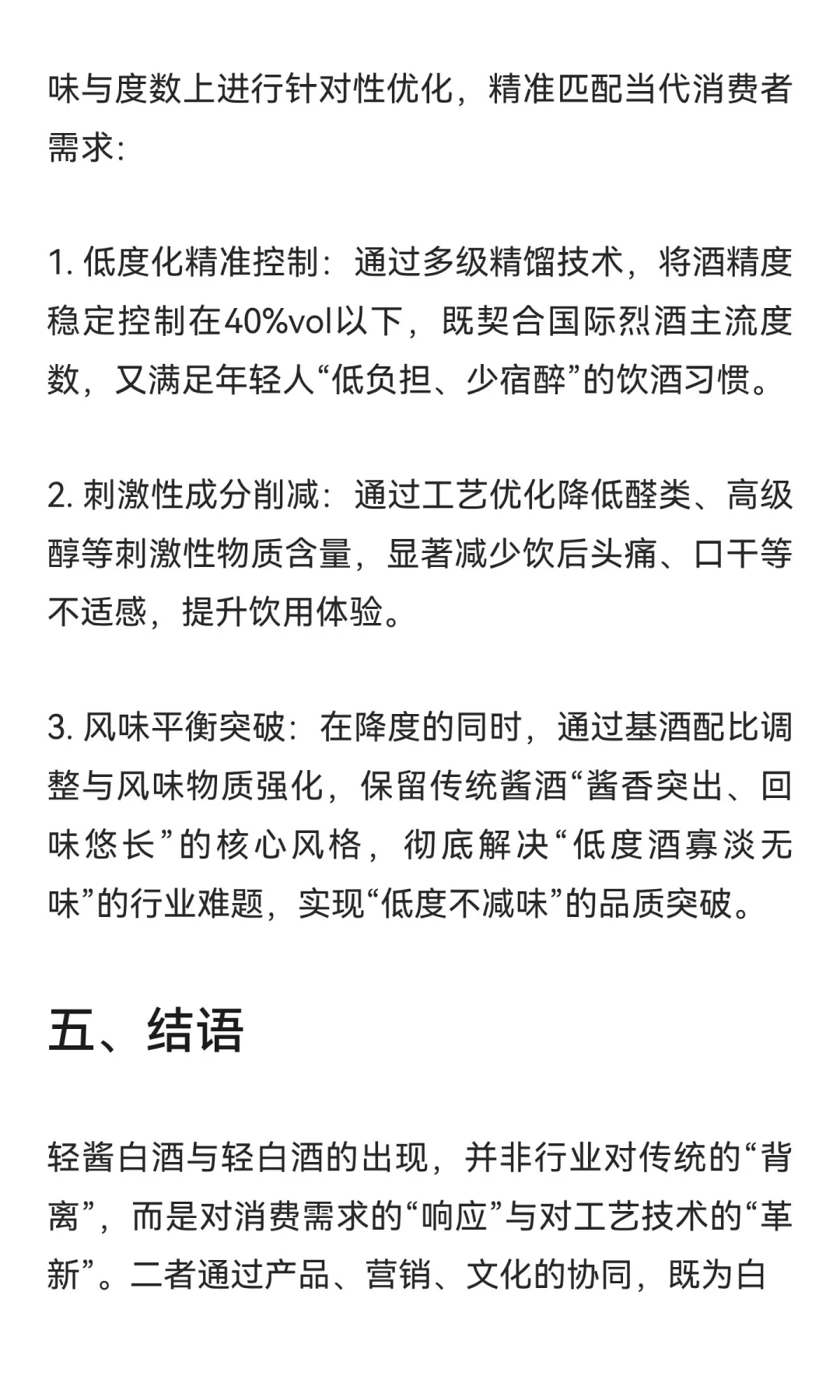 味与度数上进行针对性优化，精准匹配当代消费者需求:

1. 低度化精准控制：通过多级精馏技术，将酒精度稳定控制在40%vol以下，既契合国际烈酒主流度数，又满足年轻人“低负担、少宿醉”的饮酒习惯。

2. 刺激性成分削减：通过工艺优化降低醛类、高级醇等刺激性物质含量，显著减少饮后头痛、口干等不适感，提升饮用体验。

3. 风味平衡突破：在降度的同时，通过基酒配比调整与风味物质强化，保留传统酱酒“酱香突出、回味悠长”的核心风格，彻底解决“低度酒寡淡无味”的行业难题，实现“低度不减味”的品质突破。

五、结语

轻酱白酒与轻白酒的出现，并非行业对传统的“背离”，而是对消费需求的“响应”与对工艺技术的“革新”。二者通过产品、营销、文化的协同，既为白